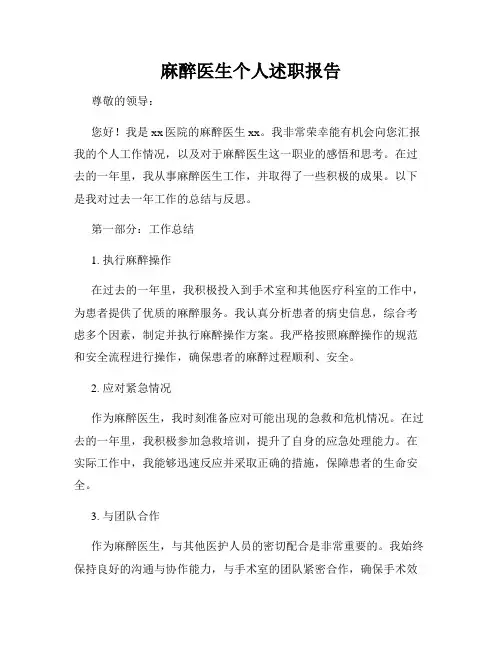 麻醉医生个人述职报告

尊敬的领导：

您好！我是xx医院的麻醉医生xx。我非常荣幸能有机会向您汇报我的个人工作情况，以及对于麻醉医生这一职业的感悟和思考。在过去的一年里，我从事麻醉医生工作，并取得了一些积极的成果。以下是我对过去一年工作的总结与反思。

第一部分：工作总结

1. 执行麻醉操作

在过去的一年里，我积极投入到手术室和其他医疗科室的工作中，为患者提供了优质的麻醉服务。我认真分析患者的病史信息，综合考虑多个因素，制定并执行麻醉操作方案。我严格按照麻醉操作的规范和安全流程进行操作，确保患者的麻醉过程顺利、安全。

2. 应对紧急情况

作为麻醉医生，我时刻准备应对可能出现的急救和危机情况。在过去的一年里，我积极参加急救培训，提升了自身的应急处理能力。在实际工作中，我能够迅速反应并采取正确的措施，保障患者的生命安全。

3. 与团队合作

作为麻醉医生，与其他医护人员的密切配合是非常重要的。我始终保持良好的沟通与协作能力，与手术室的团队紧密合作，确保手术效